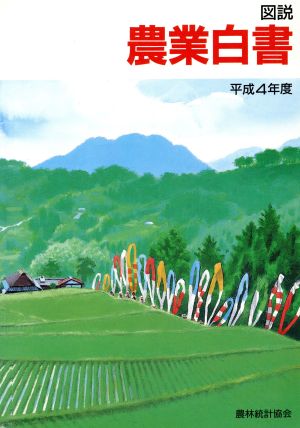 図説
農業白書

平成４年度

農林統計協会